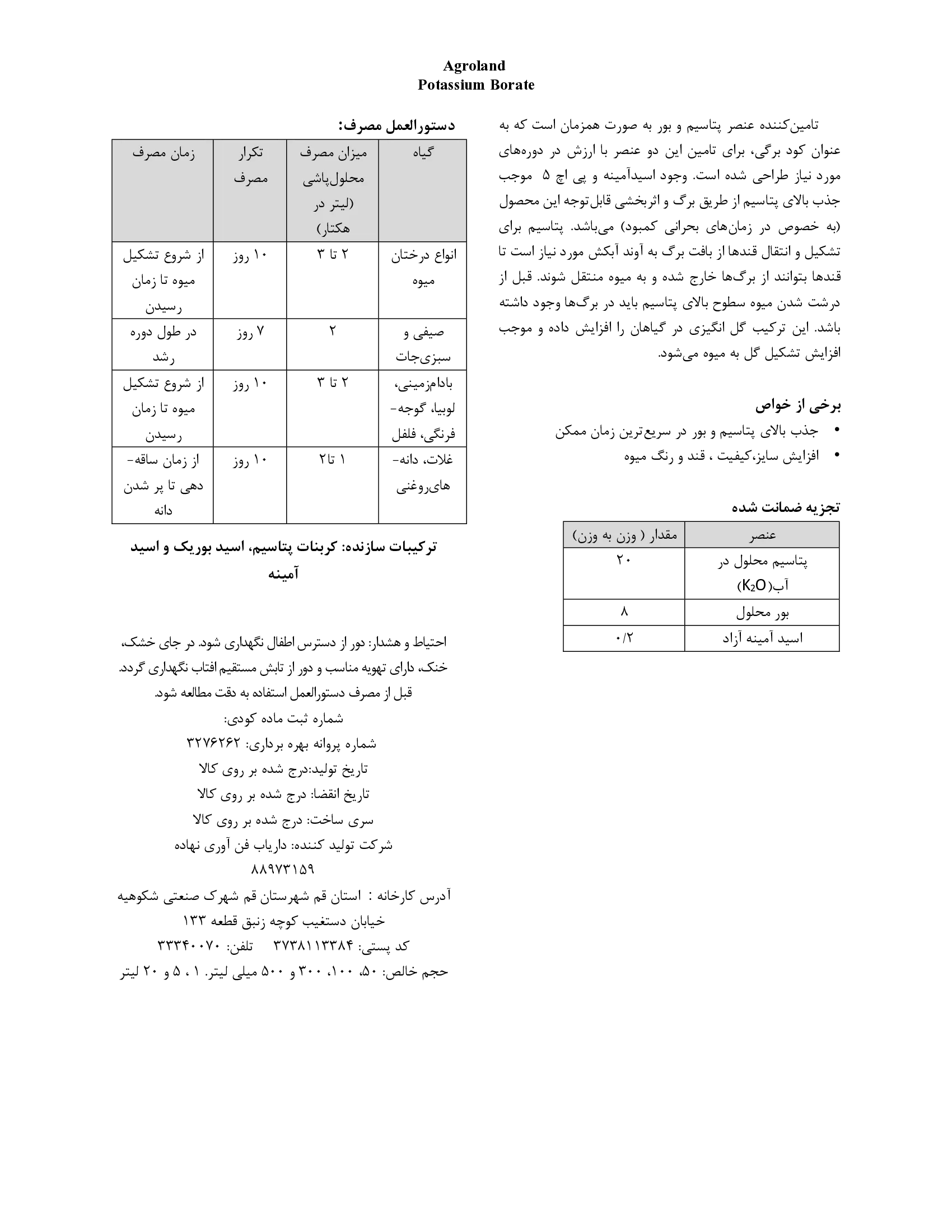 Agroland
Potassium Borate

تامین‌کننده عنصر پتاسیم و بور به صورت همزمان است که به عنوان کود برگی، برای تامین این دو عنصر با ارزش در دوره‌های مورد نیاز طراحی شده است. وجود اسیدآمینه و پی اچ ۵ موجب جذب بالای پتاسیم از طریق برگ و اثربخشی قابل‌توجه این محصول (به خصوص در زمان‌های بحرانی کمبود) می‌باشد. پتاسیم برای تشکیل و انتقال قندها از بافت برگ به آوند آبکش مورد نیاز است تا قندها بتوانند از برگ‌ها خارج شده و به میوه منتقل شوند. قبل از درشت شدن میوه سطوح بالای پتاسیم باید در برگ‌ها وجود داشته باشد. این ترکیب گل انگیزی در گیاهان را افزایش داده و موجب افزایش تشکیل گل به میوه می‌شود.

برخی از خواص
• جذب بالای پتاسیم و بور در سریع‌ترین زمان ممکن
• افزایش سایز،کیفیت ، قند و رنگ میوه

تجزیه ضمانت شده

| عنصر | مقدار ( وزن به وزن) |
|---|---|
| پتاسیم محلول در آب($K_2O$) | ۲۰ |
| بور محلول | ۸ |
| اسید آمینه آزاد | ۰/۲ |

دستورالعمل مصرف:

| گیاه | میزان مصرف محلول‌پاشی (لیتر در هکتار) | تکرار مصرف | زمان مصرف |
|---|---|---|---|
| انواع درختان میوه | ۲ تا ۳ | ۱۰ روز | از شروع تشکیل میوه تا زمان رسیدن |
| صیفی و سبزی‌جات | ۲ | ۷ روز | در طول دوره رشد |
| بادام‌زمینی، لوبیا، گوجه‌فرنگی، فلفل | ۲ تا ۳ | ۱۰ روز | از شروع تشکیل میوه تا زمان رسیدن |
| غلات، دانه‌های‌روغنی | ۱ تا۲ | ۱۰ روز | از زمان ساقه‌دهی تا پر شدن دانه |

ترکیبات سازنده: کربنات پتاسیم، اسید بوریک و اسید آمینه

احتیاط و هشدار: دور از دسترس اطفال نگهداری شود. در جای خشک، خنک، دارای تهویه مناسب و دور از تابش مستقیم افتاب نگهداری گردد. قبل از مصرف دستورالعمل استفاده به دقت مطالعه شود.
شماره ثبت ماده کودی:
شماره پروانه بهره برداری: ۳۲۷۶۲۶۲
تاریخ تولید:درج شده بر روی کالا
تاریخ انقضا: درج شده بر روی کالا
سری ساخت: درج شده بر روی کالا
شرکت تولید کننده: داریاب فن آوری نهاده
۸۸۹۷۳۱۵۹
آدرس کارخانه : استان قم شهرستان قم شهرک صنعتی شکوهیه خیابان دستغیب کوچه زنبق قطعه ۱۳۳
کد پستی: ۳۷۳۸۱۱۳۳۸۴ تلفن: ۳۳۳۴۰۰۷۰
حجم خالص: ۵۰، ۱۰۰، ۳۰۰ و ۵۰۰ میلی لیتر. ۱ ، ۵ و ۲۰ لیتر